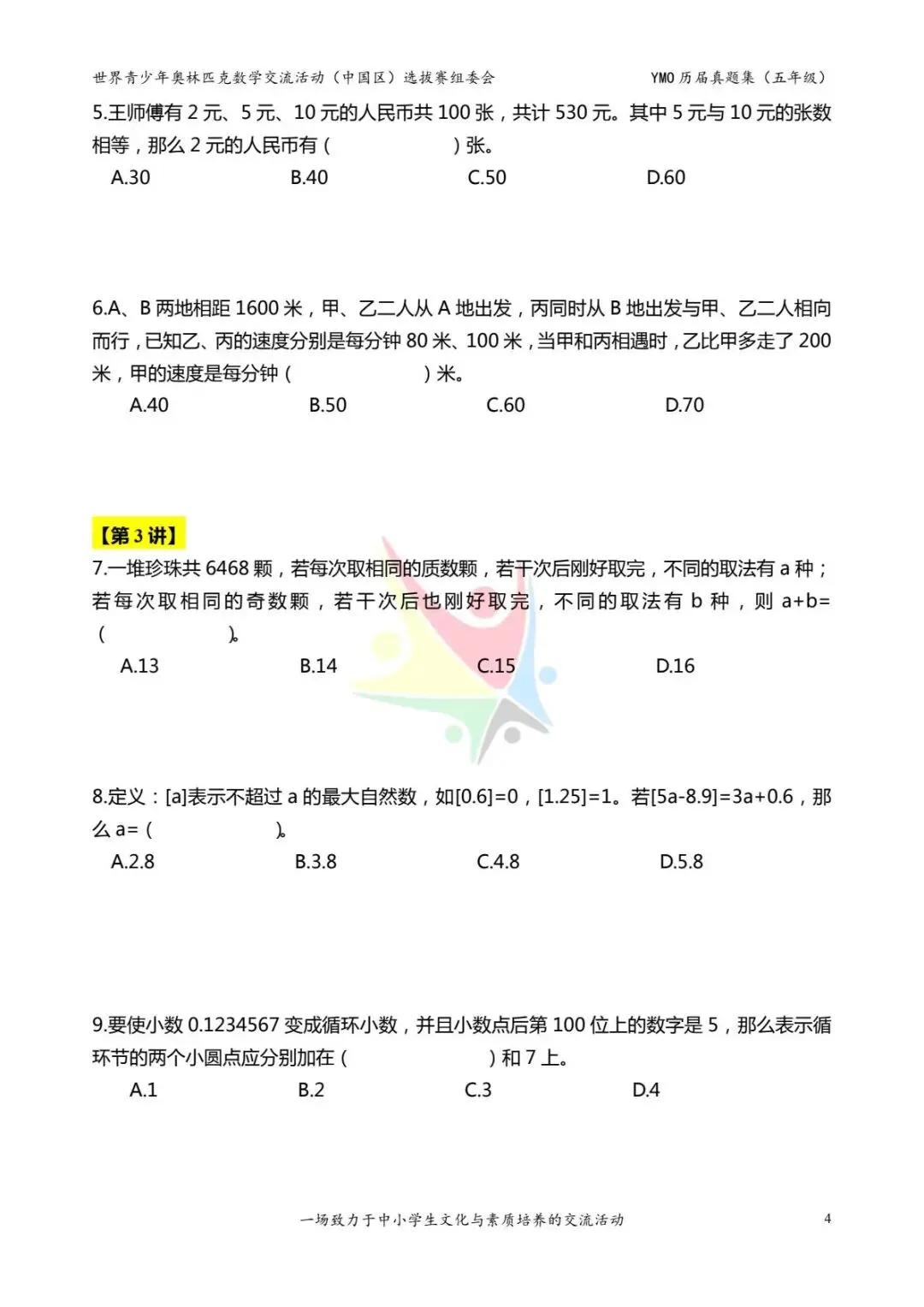 世界青少年奥林匹克数学交流活动（中国区）选拔赛组委会　　YMO 历届真题集（五年级）

5.王师傅有 2 元、5 元、10 元的人民币共 100 张，共计 530 元。其中 5 元与 10 元的张数相等，那么 2 元的人民币有（　　　　）张。
A.30　　B.40　　C.50　　D.60

6.A、B 两地相距 1600 米，甲、乙二人从 A 地出发，丙同时从 B 地出发与甲、乙二人相向而行，已知乙、丙的速度分别是每分钟 80 米、100 米，当甲和丙相遇时，乙比甲多走了 200 米，甲的速度是每分钟（　　　　）米。
A.40　　B.50　　C.60　　D.70

【第 3 讲】
7.一堆珍珠共 6468 颗，若每次取相同的质数颗，若干次后刚好取完，不同的取法有 a 种；若每次取相同的奇数颗，若干次后也刚好取完，不同的取法有 b 种，则 a+b=（　　　　）。
A.13　　B.14　　C.15　　D.16

8.定义：[a]表示不超过 a 的最大自然数，如[0.6]=0，[1.25]=1。若[5a-8.9]=3a+0.6，那么 a=（　　　　）。
A.2.8　　B.3.8　　C.4.8　　D.5.8

9.要使小数 0.1234567 变成循环小数，并且小数点后第 100 位上的数字是 5，那么表示循环节的两个小圆点应分别加在（　　　　）和 7 上。
A.1　　B.2　　C.3　　D.4

一场致力于中小学生文化与素质培养的交流活动　　4